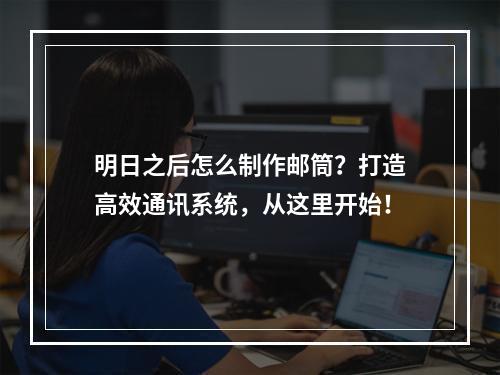 明日之后怎么制作邮筒？打造高效通讯系统，从这里开始！